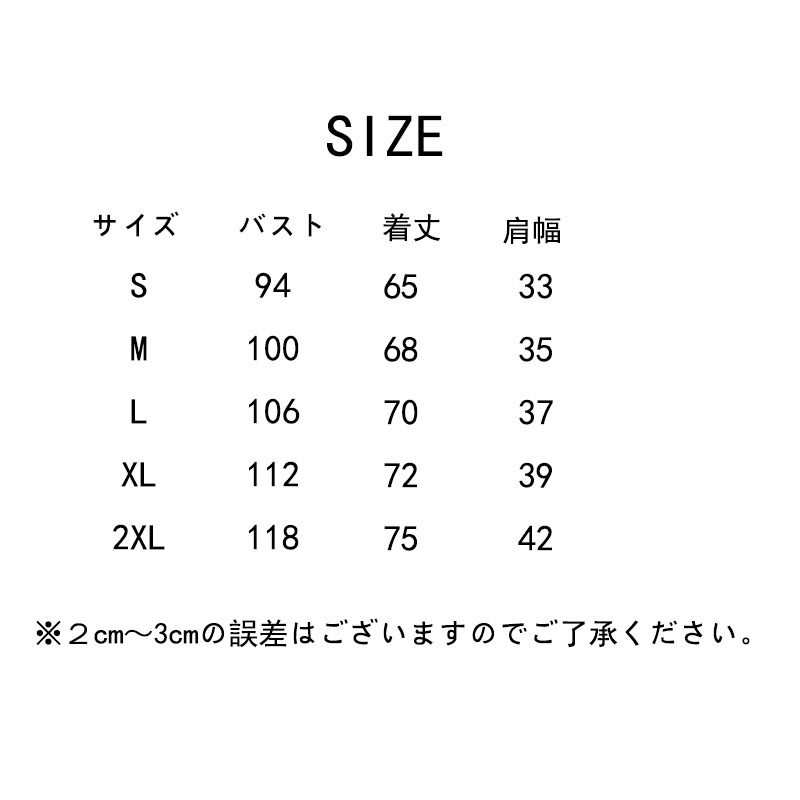 SIZE

| サイズ | バスト | 着丈 | 肩幅 |
|---|---|---|---|
| S | 94 | 65 | 33 |
| M | 100 | 68 | 35 |
| L | 106 | 70 | 37 |
| XL | 112 | 72 | 39 |
| 2XL | 118 | 75 | 42 |

※２cm～3cmの誤差はございますのでご了承ください。